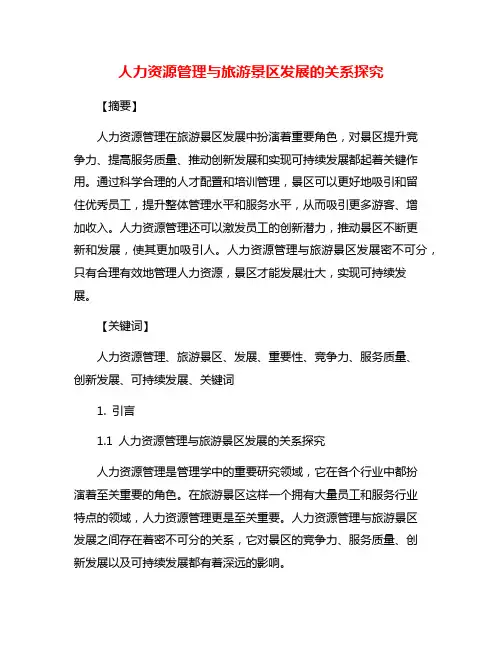 人力资源管理与旅游景区发展的关系探究

【摘要】

人力资源管理在旅游景区发展中扮演着重要角色，对景区提升竞争力、提高服务质量、推动创新发展和实现可持续发展都起着关键作用。通过科学合理的人才配置和培训管理，景区可以更好地吸引和留住优秀员工，提升整体管理水平和服务水平，从而吸引更多游客、增加收入。人力资源管理还可以激发员工的创新潜力，推动景区不断更新和发展，使其更加吸引人。人力资源管理与旅游景区发展密不可分，只有合理有效地管理人力资源，景区才能发展壮大，实现可持续发展。

【关键词】

人力资源管理、旅游景区、发展、重要性、竞争力、服务质量、创新发展、可持续发展、关键词

1. 引言

1.1 人力资源管理与旅游景区发展的关系探究

人力资源管理是管理学中的重要研究领域，它在各个行业中都扮演着至关重要的角色。在旅游景区这样一个拥有大量员工和服务行业特点的领域，人力资源管理更是至关重要。人力资源管理与旅游景区发展之间存在着密不可分的关系，它对景区的竞争力、服务质量、创新发展以及可持续发展都有着深远的影响。